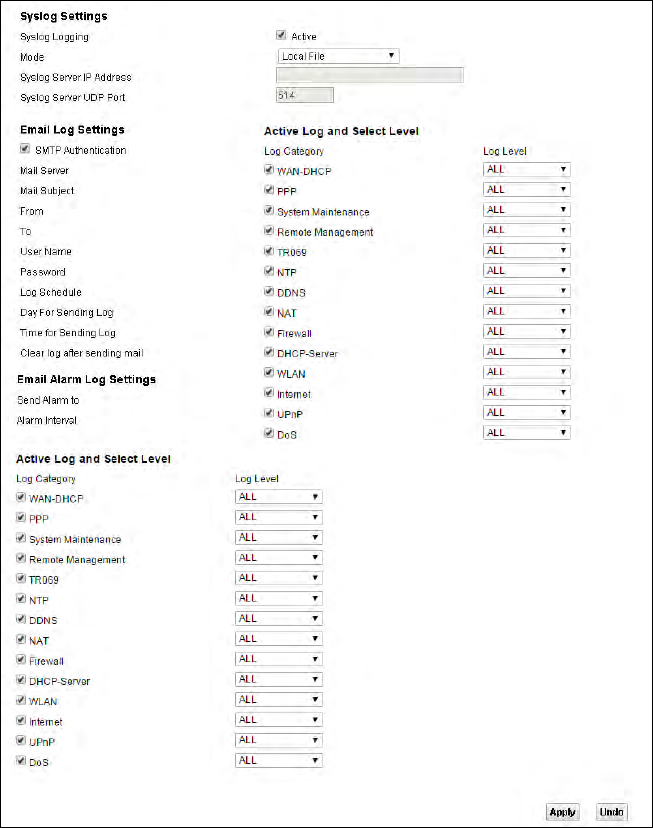 Syslog Settings

Syslog Logging Active

Mode Local File

Syslog Server IP Address

Syslog Server UDP Port 514

Email Log Settings

SMTP Authentication

Mail Server

Mail Subject

From

To

User Name

Password

Log Schedule

Day For Sending Log

Time for Sending Log

Clear log after sending mail

Email Alarm Log Settings

Send Alarm to

Alarm Interval

Active Log and Select Level

| Log Category | Log Level |
|---|---|
| WAN-DHCP | ALL |
| PPP | ALL |
| System Maintenance | ALL |
| Remote Management | ALL |
| TR069 | ALL |
| NTP | ALL |
| DDNS | ALL |
| NAT | ALL |
| Firewall | ALL |
| DHCP-Server | ALL |
| WLAN | ALL |
| Internet | ALL |
| UPnP | ALL |
| DoS | ALL |

Active Log and Select Level

| Log Category | Log Level |
|---|---|
| WAN-DHCP | ALL |
| PPP | ALL |
| System Maintenance | ALL |
| Remote Management | ALL |
| TR069 | ALL |
| NTP | ALL |
| DDNS | ALL |
| NAT | ALL |
| Firewall | ALL |
| DHCP-Server | ALL |
| WLAN | ALL |
| Internet | ALL |
| UPnP | ALL |
| DoS | ALL |

Apply Undo